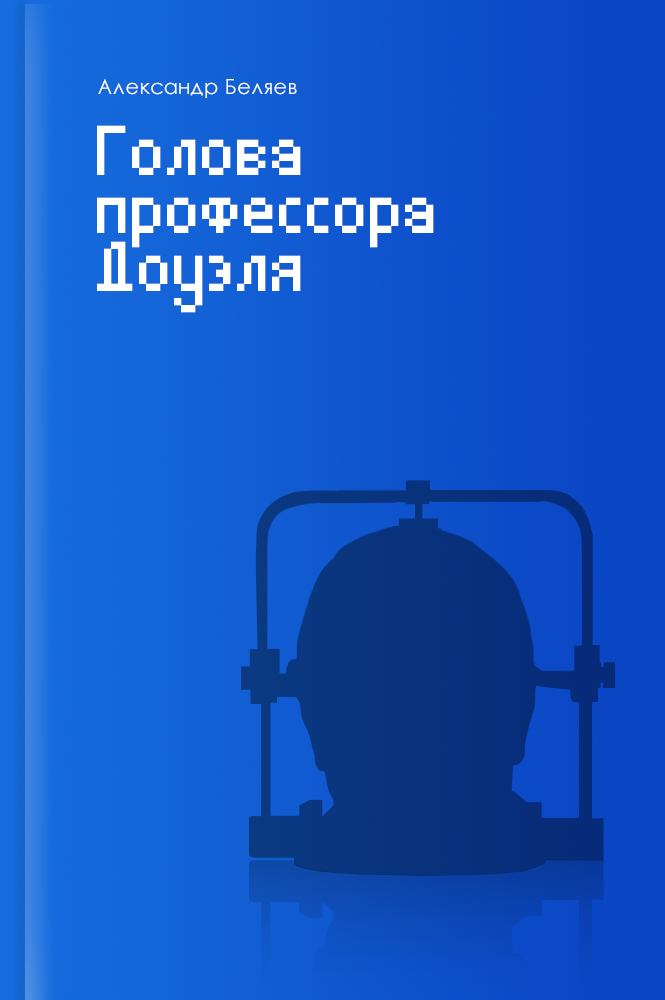 Александр Беляев

Голова профессора Доуэля